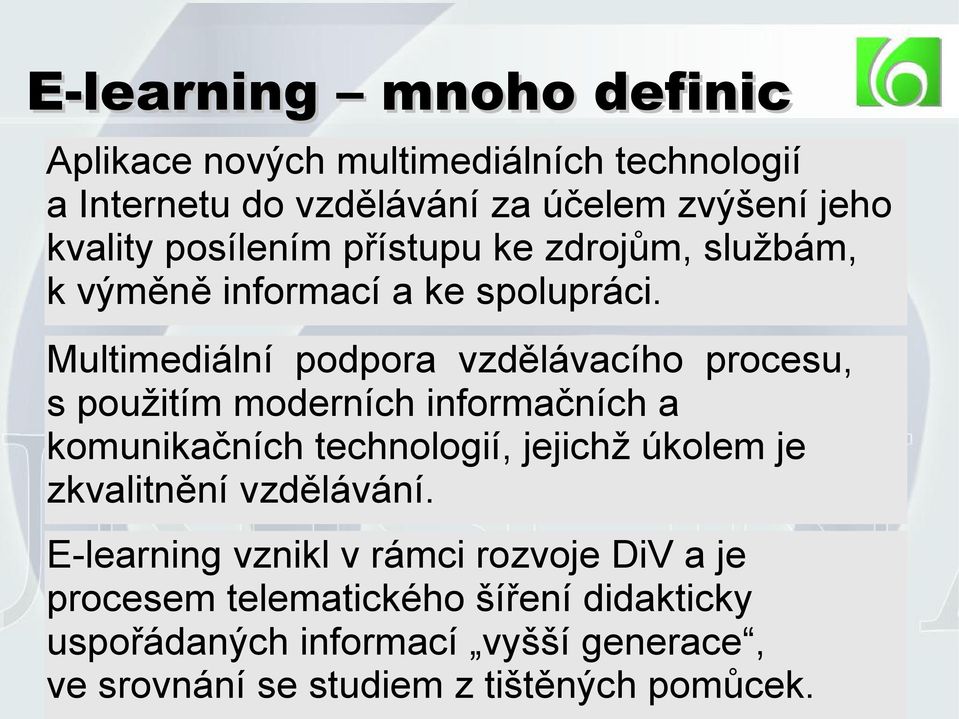 E-learning – mnoho definic

Aplikace nových multimediálních technologií a Internetu do vzdělávání za účelem zvýšení jeho kvality posílením přístupu ke zdrojům, službám, k výměně informací a ke spolupráci.

Multimediální podpora vzdělávacího procesu, s použitím moderních informačních a komunikačních technologií, jejichž úkolem je zkvalitnění vzdělávání.

E-learning vznikl v rámci rozvoje DiV a je procesem telematického šíření didakticky uspořádaných informací „vyšší generace“, ve srovnání se studiem z tištěných pomůcek.